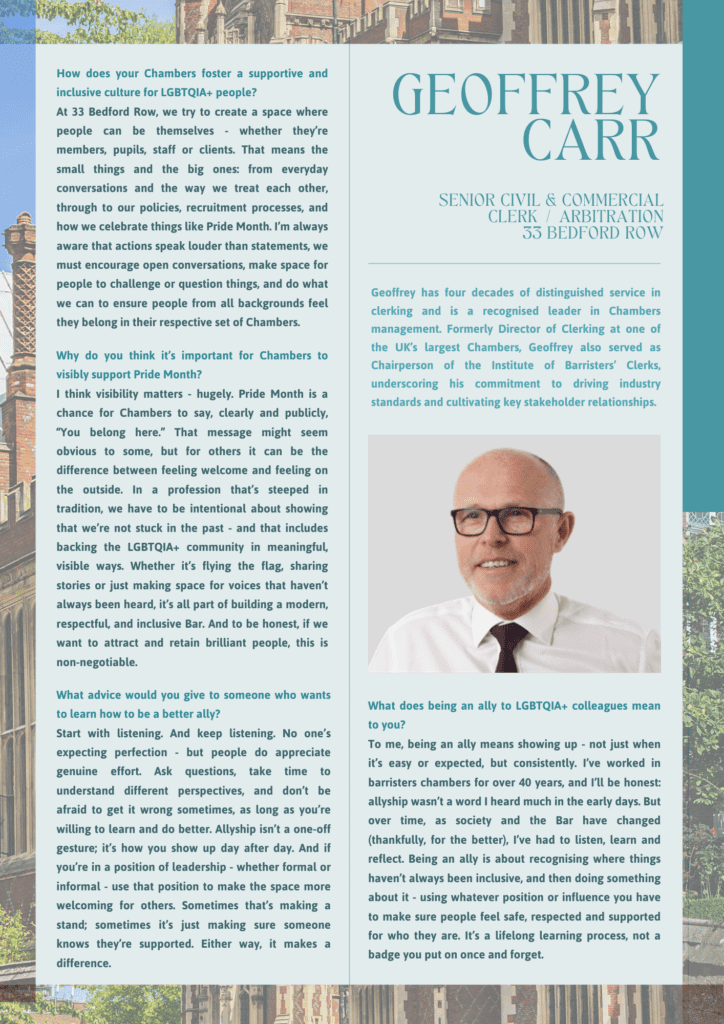 How does your Chambers foster a supportive and inclusive culture for LGBTQIA+ people?

At 33 Bedford Row, we try to create a space where people can be themselves - whether they're members, pupils, staff or clients. That means the small things and the big ones: from everyday conversations and the way we treat each other, through to our policies, recruitment processes, and how we celebrate things like Pride Month. I'm always aware that actions speak louder than statements, we must encourage open conversations, make space for people to challenge or question things, and do what we can to ensure people from all backgrounds feel they belong in their respective set of Chambers.

Why do you think it's important for Chambers to visibly support Pride Month?

I think visibility matters - hugely. Pride Month is a chance for Chambers to say, clearly and publicly, "You belong here." That message might seem obvious to some, but for others it can be the difference between feeling welcome and feeling on the outside. In a profession that's steeped in tradition, we have to be intentional about showing that we're not stuck in the past - and that includes backing the LGBTQIA+ community in meaningful, visible ways. Whether it's flying the flag, sharing stories or just making space for voices that haven't always been heard, it's all part of building a modern, respectful, and inclusive Bar. And to be honest, if we want to attract and retain brilliant people, this is non-negotiable.

What advice would you give to someone who wants to learn how to be a better ally?

Start with listening. And keep listening. No one's expecting perfection - but people do appreciate genuine effort. Ask questions, take time to understand different perspectives, and don't be afraid to get it wrong sometimes, as long as you're willing to learn and do better. Allyship isn't a one-off gesture; it's how you show up day after day. And if you're in a position of leadership - whether formal or informal - use that position to make the space more welcoming for others. Sometimes that's making a stand; sometimes it's just making sure someone knows they're supported. Either way, it makes a difference.

GEOFFREY CARR

SENIOR CIVIL & COMMERCIAL CLERK / ARBITRATION
33 BEDFORD ROW

Geoffrey has four decades of distinguished service in clerking and is a recognised leader in Chambers management. Formerly Director of Clerking at one of the UK's largest Chambers, Geoffrey also served as Chairperson of the Institute of Barristers' Clerks, underscoring his commitment to driving industry standards and cultivating key stakeholder relationships.

What does being an ally to LGBTQIA+ colleagues mean to you?

To me, being an ally means showing up - not just when it's easy or expected, but consistently. I've worked in barristers chambers for over 40 years, and I'll be honest: allyship wasn't a word I heard much in the early days. But over time, as society and the Bar have changed (thankfully, for the better), I've had to listen, learn and reflect. Being an ally is about recognising where things haven't always been inclusive, and then doing something about it - using whatever position or influence you have to make sure people feel safe, respected and supported for who they are. It's a lifelong learning process, not a badge you put on once and forget.